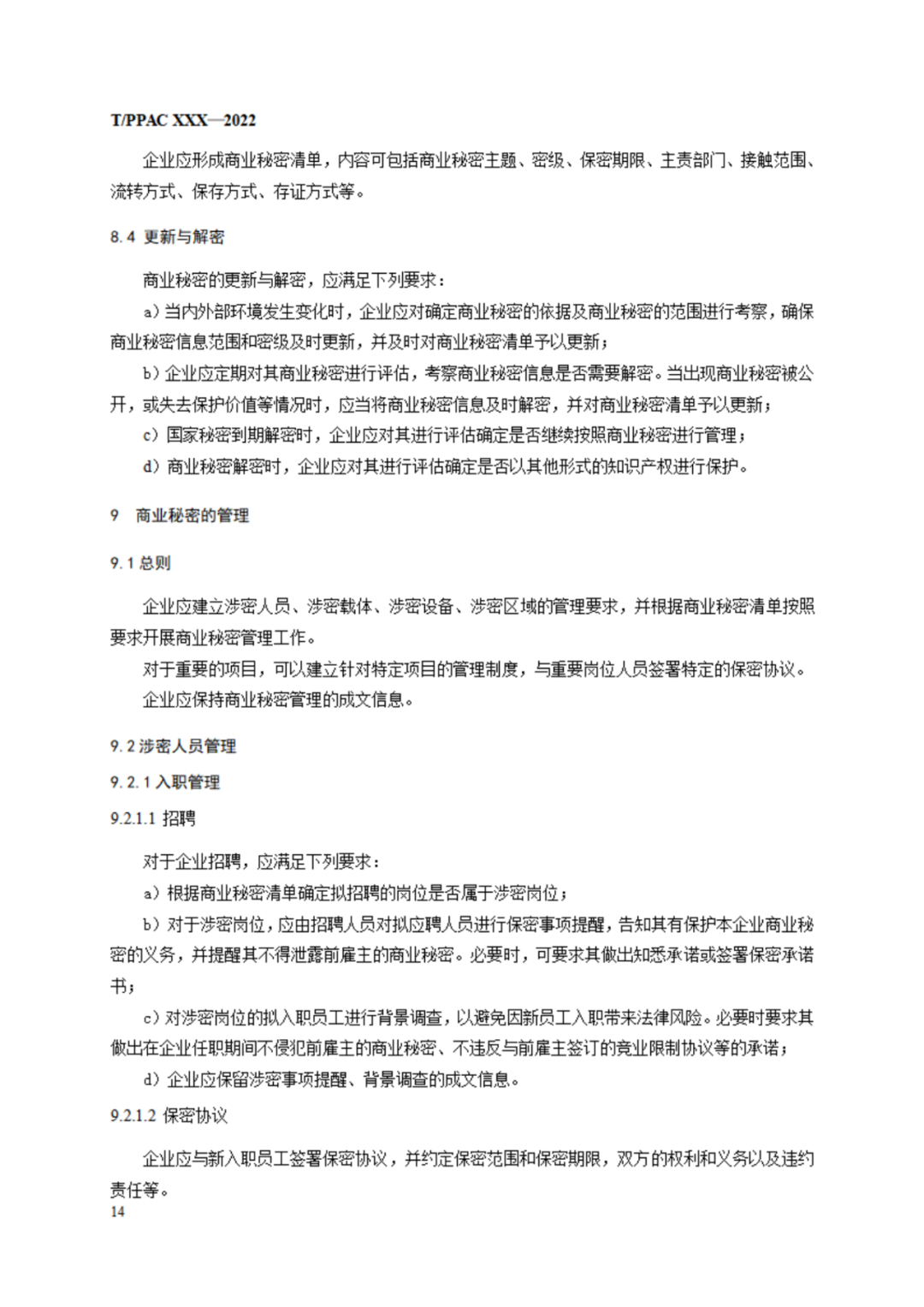 T/PPAC XXX—2022

企业应形成商业秘密清单，内容可包括商业秘密主题、密级、保密期限、主责部门、接触范围、流转方式、保存方式、存证方式等。

8.4 更新与解密

商业秘密的更新与解密，应满足下列要求：

a）当内外部环境发生变化时，企业应对确定商业秘密的依据及商业秘密的范围进行考察，确保商业秘密信息范围和密级及时更新，并及时对商业秘密清单予以更新；

b）企业应定期对其商业秘密进行评估，考察商业秘密信息是否需要解密。当出现商业秘密被公开，或失去保护价值等情况时，应当将商业秘密信息及时解密，并对商业秘密清单予以更新；

c）国家秘密到期解密时，企业应对其进行评估确定是否继续按照商业秘密进行管理；

d）商业秘密解密时，企业应对其进行评估确定是否以其他形式的知识产权进行保护。

9 商业秘密的管理

9.1 总则

企业应建立涉密人员、涉密载体、涉密设备、涉密区域的管理要求，并根据商业秘密清单按照要求开展商业秘密管理工作。

对于重要的项目，可以建立针对特定项目的管理制度，与重要岗位人员签署特定的保密协议。

企业应保持商业秘密管理的成文信息。

9.2 涉密人员管理

9.2.1 入职管理

9.2.1.1 招聘

对于企业招聘，应满足下列要求：

a）根据商业秘密清单确定拟招聘的岗位是否属于涉密岗位；

b）对于涉密岗位，应由招聘人员对拟应聘人员进行保密事项提醒，告知其有保护本企业商业秘密的义务，并提醒其不得泄露前雇主的商业秘密。必要时，可要求其做出知悉承诺或签署保密承诺书；

c）对涉密岗位的拟入职员工进行背景调查，以避免因新员工入职带来法律风险。必要时要求其做出在企业任职期间不侵犯前雇主的商业秘密、不违反与前雇主签订的竞业限制协议等的承诺；

d）企业应保留涉密事项提醒、背景调查的成文信息。

9.2.1.2 保密协议

企业应与新入职员工签署保密协议，并约定保密范围和保密期限，双方的权利和义务以及违约责任等。

14